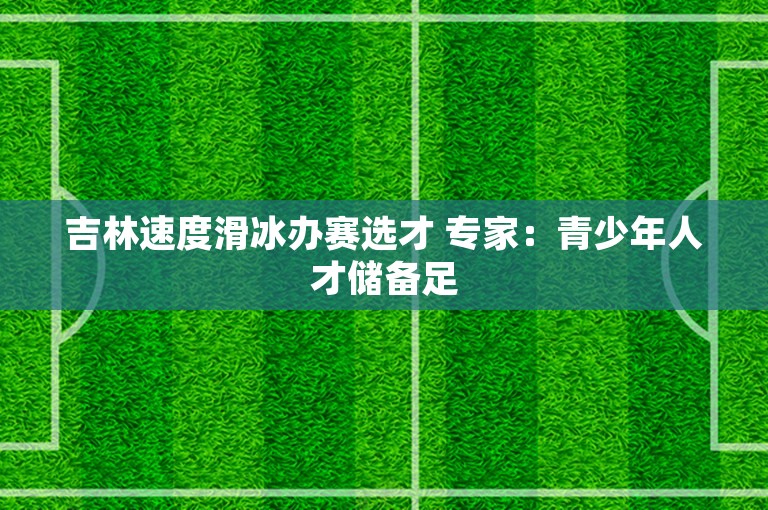 吉林速度滑冰办赛选才 专家：青少年人才储备足